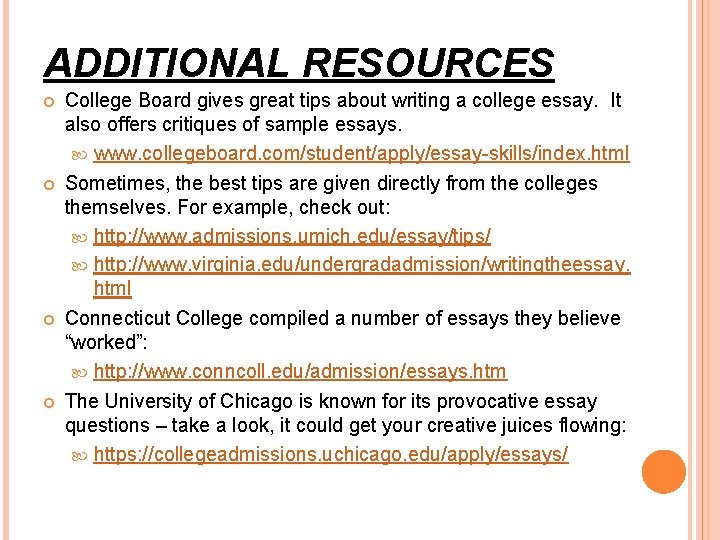 ADDITIONAL RESOURCES

College Board gives great tips about writing a college essay. It also offers critiques of sample essays.

www.collegeboard.com/student/apply/essay-skills/index.html

Sometimes, the best tips are given directly from the colleges themselves. For example, check out:

http://www.admissions.umich.edu/essay/tips/

http://www.virginia.edu/undergradadmission/writingtheessay.html

Connecticut College compiled a number of essays they believe “worked”:

http://www.conncoll.edu/admission/essays.htm

The University of Chicago is known for its provocative essay questions – take a look, it could get your creative juices flowing:

https://collegeadmissions.uchicago.edu/apply/essays/